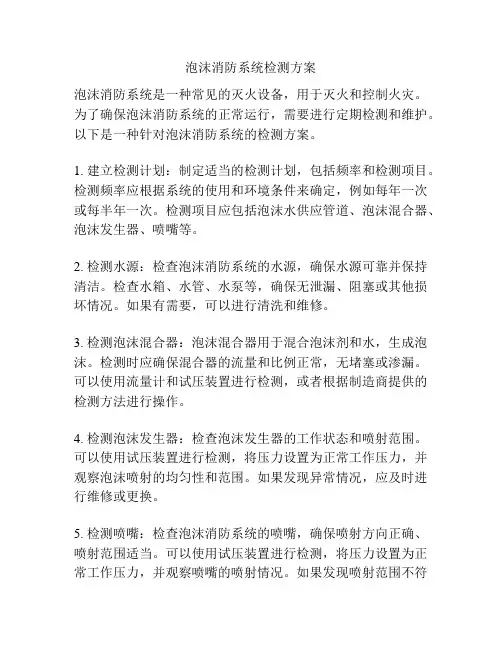 泡沫消防系统检测方案

泡沫消防系统是一种常见的灭火设备，用于灭火和控制火灾。为了确保泡沫消防系统的正常运行，需要进行定期检测和维护。以下是一种针对泡沫消防系统的检测方案。

1. 建立检测计划：制定适当的检测计划，包括频率和检测项目。检测频率应根据系统的使用和环境条件来确定，例如每年一次或每半年一次。检测项目应包括泡沫水供应管道、泡沫混合器、泡沫发生器、喷嘴等。

2. 检测水源：检查泡沫消防系统的水源，确保水源可靠并保持清洁。检查水箱、水管、水泵等，确保无泄漏、阻塞或其他损坏情况。如果有需要，可以进行清洗和维修。

3. 检测泡沫混合器：泡沫混合器用于混合泡沫剂和水，生成泡沫。检测时应确保混合器的流量和比例正常，无堵塞或渗漏。可以使用流量计和试压装置进行检测，或者根据制造商提供的检测方法进行操作。

4. 检测泡沫发生器：检查泡沫发生器的工作状态和喷射范围。可以使用试压装置进行检测，将压力设置为正常工作压力，并观察泡沫喷射的均匀性和范围。如果发现异常情况，应及时进行维修或更换。

5. 检测喷嘴：检查泡沫消防系统的喷嘴，确保喷射方向正确、喷射范围适当。可以使用试压装置进行检测，将压力设置为正常工作压力，并观察喷嘴的喷射情况。如果发现喷射范围不符